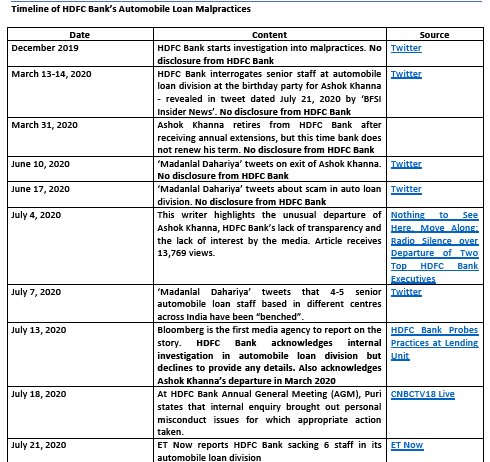 Timeline of HDFC Bank's Automobile Loan Malpractices

| Date | Content | Source |
|---|---|---|
| December 2019 | HDFC Bank starts investigation into malpractices. No disclosure from HDFC Bank | Twitter |
| March 13-14, 2020 | HDFC Bank interrogates senior staff at automobile loan division at the birthday party for Ashok Khanna - revealed in tweet dated July 21, 2020 by 'BFSI Insider News'. No disclosure from HDFC Bank | Twitter |
| March 31, 2020 | Ashok Khanna retires from HDFC Bank after receiving annual extensions, but this time bank does not renew his term. No disclosure from HDFC Bank | |
| June 10, 2020 | 'Madanlal Dahariya' tweets on exit of Ashok Khanna. No disclosure from HDFC Bank | Twitter |
| June 17, 2020 | 'Madanlal Dahariya' tweets about scam in auto loan division. No disclosure from HDFC Bank | Twitter |
| July 4, 2020 | This writer highlights the unusual departure of Ashok Khanna, HDFC Bank's lack of transparency and the lack of interest by the media. Article receives 13,769 views. | Nothing to See Here. Move Along: Radio Silence over Departure of Two Top HDFC Bank Executives |
| July 7, 2020 | 'Madanlal Dahariya' tweets that 4-5 senior automobile loan staff based in different centres across India have been "benched". | Twitter |
| July 13, 2020 | Bloomberg is the first media agency to report on the story. HDFC Bank acknowledges internal investigation in automobile loan division but declines to provide any details. Also acknowledges Ashok Khanna's departure in March 2020 | HDFC Bank Probes Practices at Lending Unit |
| July 18, 2020 | At HDFC Bank Annual General Meeting (AGM), Puri states that internal enquiry brought out personal misconduct issues for which appropriate action taken. | CNBCTV18 Live |
| July 21, 2020 | ET Now reports HDFC Bank sacking 6 staff in its automobile loan division | ET Now |